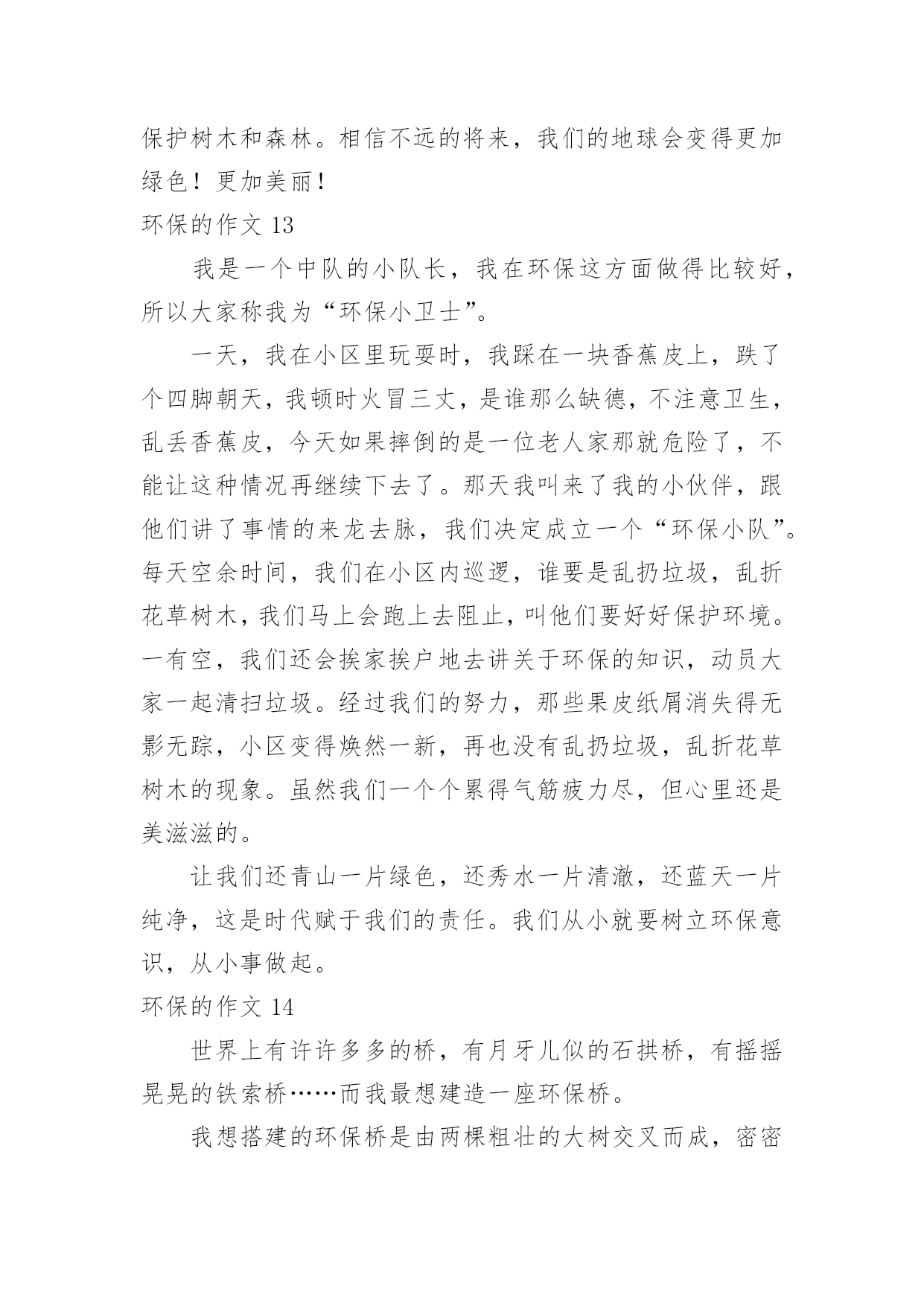 保护树木和森林。相信不远的将来，我们的地球会变得更加绿色！更加美丽！

环保的作文 13

我是一个中队的小队长，我在环保这方面做得比较好，所以大家称我为“环保小卫士”。

一天，我在小区里玩耍时，我踩在一块香蕉皮上，跌了个四脚朝天，我顿时火冒三丈，是谁那么缺德，不注意卫生，乱丢香蕉皮，今天如果摔倒的是一位老人家那就危险了，不能让这种情况再继续下去了。那天我叫来了我的小伙伴，跟他们讲了事情的来龙去脉，我们决定成立一个“环保小队”。每天空余时间，我们在小区内巡逻，谁要是乱扔垃圾，乱折花草树木，我们马上会跑上去阻止，叫他们要好好保护环境。一有空，我们还会挨家挨户地去讲关于环保的知识，动员大家一起清扫垃圾。经过我们的努力，那些果皮纸屑消失得无影无踪，小区变得焕然一新，再也没有乱扔垃圾，乱折花草树木的现象。虽然我们一个个累得气筋疲力尽，但心里还是美滋滋的。

让我们还青山一片绿色，还秀水一片清澈，还蓝天一片纯净，这是时代赋于我们的责任。我们从小就要树立环保意识，从小事做起。

环保的作文 14

世界上有许许多多的桥，有月牙儿似的石拱桥，有摇摇晃晃的铁索桥……而我最想建造一座环保桥。

我想搭建的环保桥是由两棵粗壮的大树交叉而成，密密